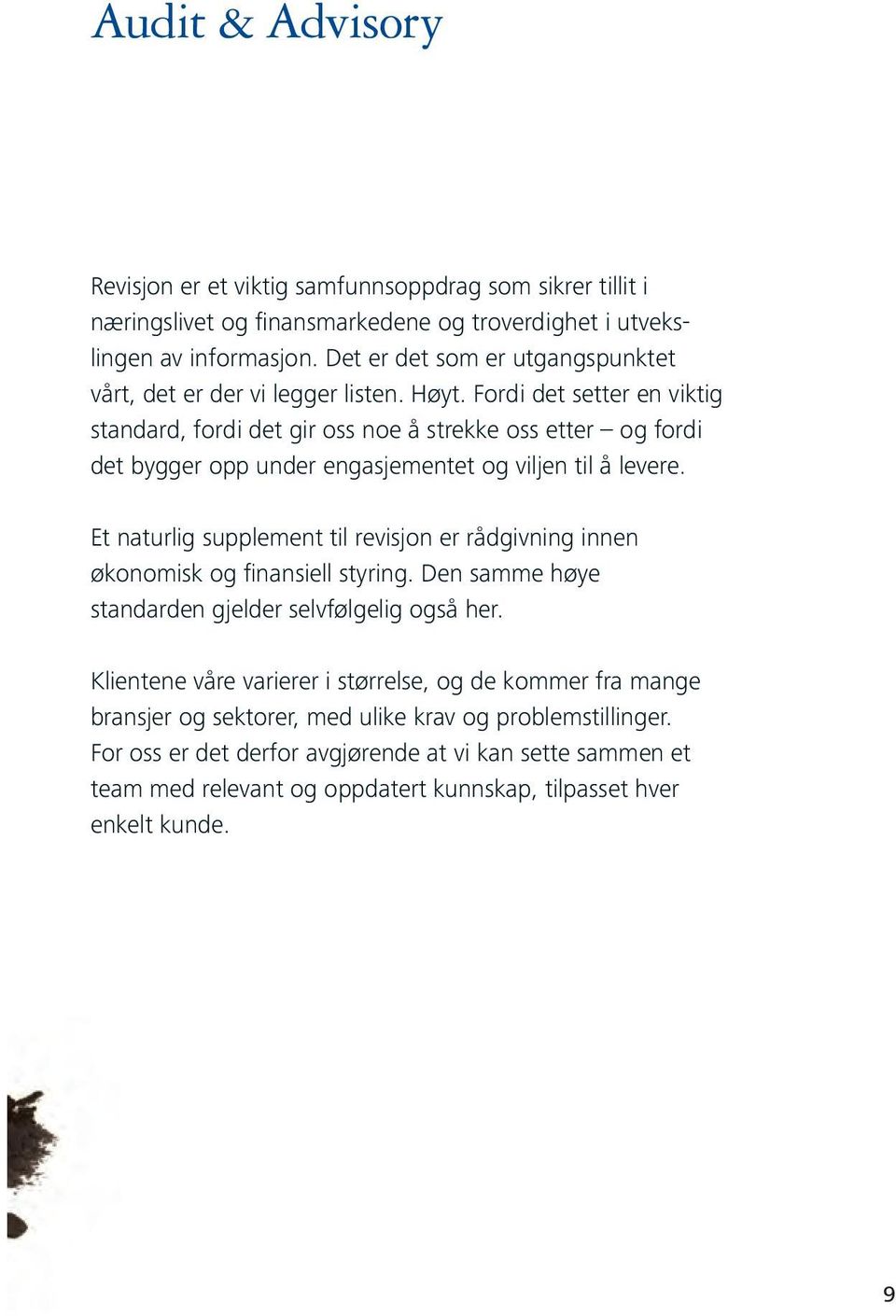 Audit & Advisory

Revisjon er et viktig samfunnsoppdrag som sikrer tillit i næringslivet og finansmarkedene og troverdighet i utvekslingen av informasjon. Det er det som er utgangspunktet vårt, det er der vi legger listen. Høyt. Fordi det setter en viktig standard, fordi det gir oss noe å strekke oss etter – og fordi det bygger opp under engasjementet og viljen til å levere.

Et naturlig supplement til revisjon er rådgivning innen økonomisk og finansiell styring. Den samme høye standarden gjelder selvfølgelig også her.

Klientene våre varierer i størrelse, og de kommer fra mange bransjer og sektorer, med ulike krav og problemstillinger. For oss er det derfor avgjørende at vi kan sette sammen et team med relevant og oppdatert kunnskap, tilpasset hver enkelt kunde.

9